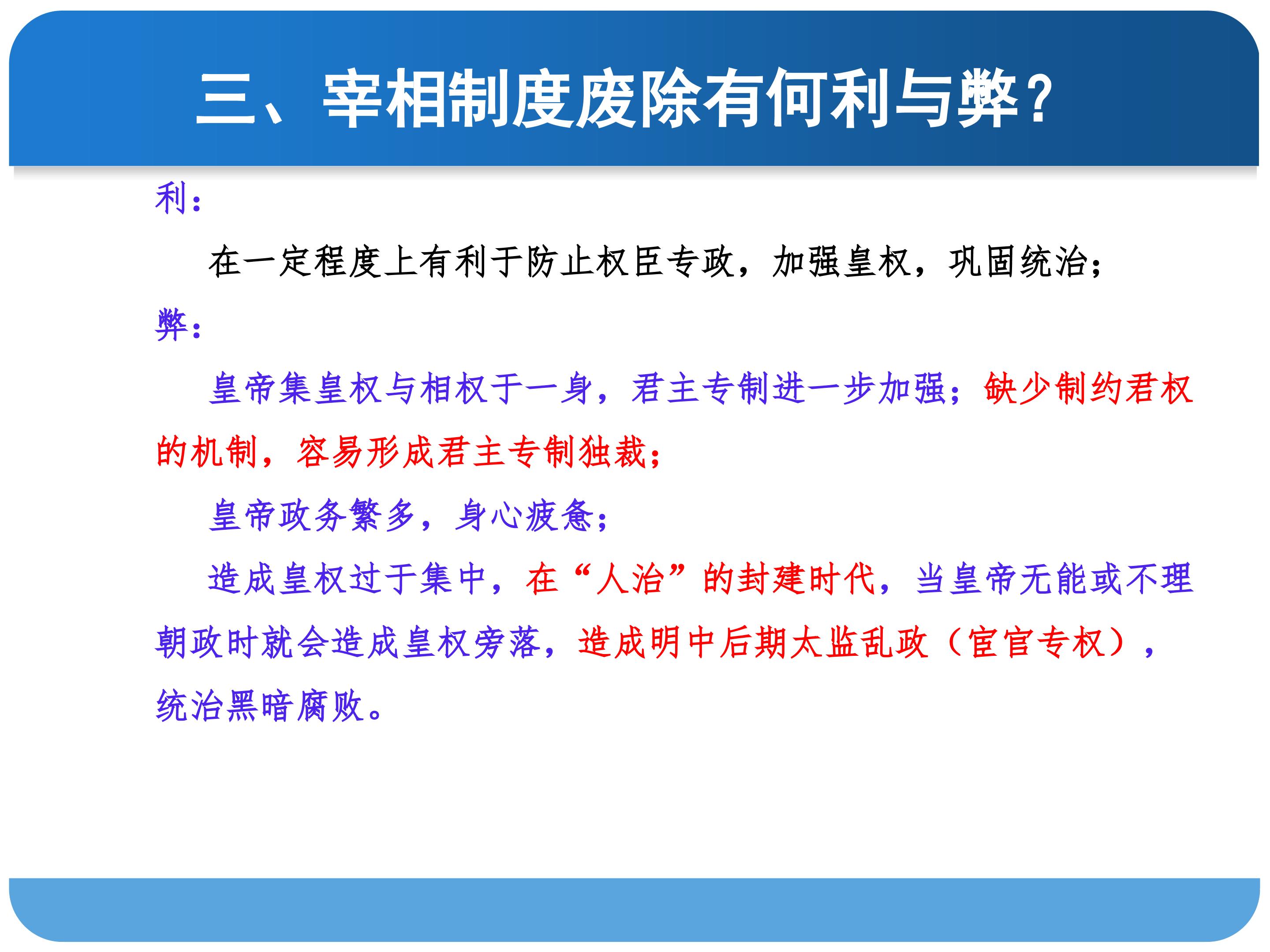 三、宰相制度废除有何利与弊？

利：

在一定程度上有利于防止权臣专政，加强皇权，巩固统治；

弊：

皇帝集皇权与相权于一身，君主专制进一步加强；缺少制约君权的机制，容易形成君主专制独裁；

皇帝政务繁多，身心疲惫；

造成皇权过于集中，在“人治”的封建时代，当皇帝无能或不理朝政时就会造成皇权旁落，造成明中后期太监乱政（宦官专权），统治黑暗腐败。